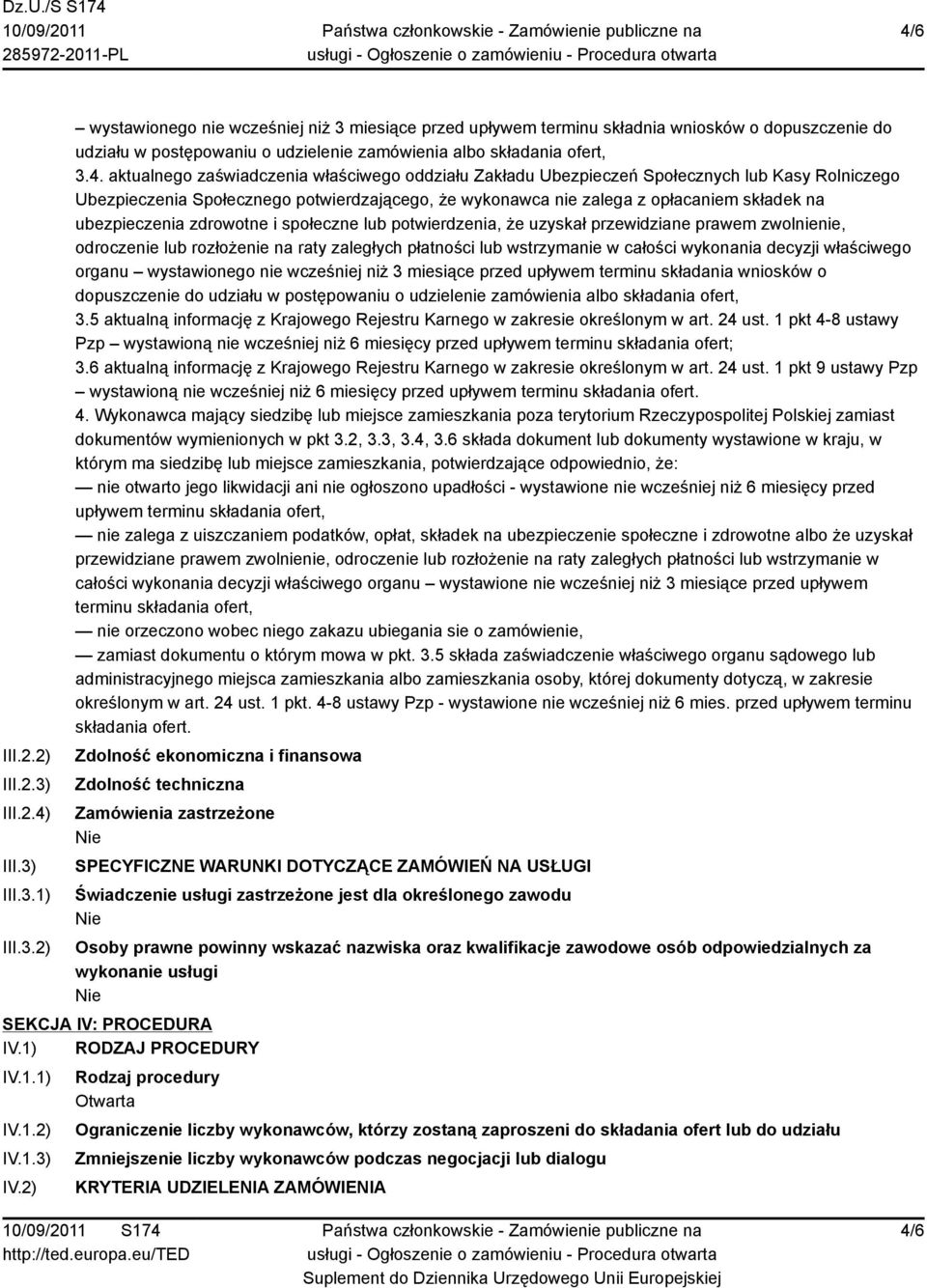 Dz.U./S S174
10/09/2011
285972-2011-PL

Państwa członkowskie - Zamówienie publiczne na usługi - Ogłoszenie o zamówieniu - Procedura otwarta

4/6

– wystawionego nie wcześniej niż 3 miesiące przed upływem terminu składnia wniosków o dopuszczenie do udziału w postępowaniu o udzielenie zamówienia albo składania ofert,
3.4. aktualnego zaświadczenia właściwego oddziału Zakładu Ubezpieczeń Społecznych lub Kasy Rolniczego Ubezpieczenia Społecznego potwierdzającego, że wykonawca nie zalega z opłacaniem składek na ubezpieczenia zdrowotne i społeczne lub potwierdzenia, że uzyskał przewidziane prawem zwolnienie, odroczenie lub rozłożenie na raty zaległych płatności lub wstrzymanie w całości wykonania decyzji właściwego organu – wystawionego nie wcześniej niż 3 miesiące przed upływem terminu składania wniosków o dopuszczenie do udziału w postępowaniu o udzielenie zamówienia albo składania ofert,
3.5 aktualną informację z Krajowego Rejestru Karnego w zakresie określonym w art. 24 ust. 1 pkt 4-8 ustawy Pzp – wystawioną nie wcześniej niż 6 miesięcy przed upływem terminu składania ofert;
3.6 aktualną informację z Krajowego Rejestru Karnego w zakresie określonym w art. 24 ust. 1 pkt 9 ustawy Pzp – wystawioną nie wcześniej niż 6 miesięcy przed upływem terminu składania ofert.
4. Wykonawca mający siedzibę lub miejsce zamieszkania poza terytorium Rzeczypospolitej Polskiej zamiast dokumentów wymienionych w pkt 3.2, 3.3, 3.4, 3.6 składa dokument lub dokumenty wystawione w kraju, w którym ma siedzibę lub miejsce zamieszkania, potwierdzające odpowiednio, że:
— nie otwarto jego likwidacji ani nie ogłoszono upadłości - wystawione nie wcześniej niż 6 miesięcy przed upływem terminu składania ofert,
— nie zalega z uiszczaniem podatków, opłat, składek na ubezpieczenie społeczne i zdrowotne albo że uzyskał przewidziane prawem zwolnienie, odroczenie lub rozłożenie na raty zaległych płatności lub wstrzymanie w całości wykonania decyzji właściwego organu – wystawione nie wcześniej niż 3 miesiące przed upływem terminu składania ofert,
— nie orzeczono wobec niego zakazu ubiegania sie o zamówienie,
— zamiast dokumentu o którym mowa w pkt. 3.5 składa zaświadczenie właściwego organu sądowego lub administracyjnego miejsca zamieszkania albo zamieszkania osoby, której dokumenty dotyczą, w zakresie określonym w art. 24 ust. 1 pkt. 4-8 ustawy Pzp - wystawione nie wcześniej niż 6 mies. przed upływem terminu składania ofert.

III.2.2) Zdolność ekonomiczna i finansowa
III.2.3) Zdolność techniczna
III.2.4) Zamówienia zastrzeżone
Nie
III.3) SPECYFICZNE WARUNKI DOTYCZĄCE ZAMÓWIEŃ NA USŁUGI
III.3.1) Świadczenie usługi zastrzeżone jest dla określonego zawodu
Nie
III.3.2) Osoby prawne powinny wskazać nazwiska oraz kwalifikacje zawodowe osób odpowiedzialnych za wykonanie usługi
Nie

SEKCJA IV: PROCEDURA
IV.1) RODZAJ PROCEDURY
IV.1.1) Rodzaj procedury
Otwarta
IV.1.2) Ograniczenie liczby wykonawców, którzy zostaną zaproszeni do składania ofert lub do udziału
IV.1.3) Zmniejszenie liczby wykonawców podczas negocjacji lub dialogu
IV.2) KRYTERIA UDZIELENIA ZAMÓWIENIA

10/09/2011 S174
http://ted.europa.eu/TED

Państwa członkowskie - Zamówienie publiczne na usługi - Ogłoszenie o zamówieniu - Procedura otwarta
Suplement do Dziennika Urzędowego Unii Europejskiej

4/6